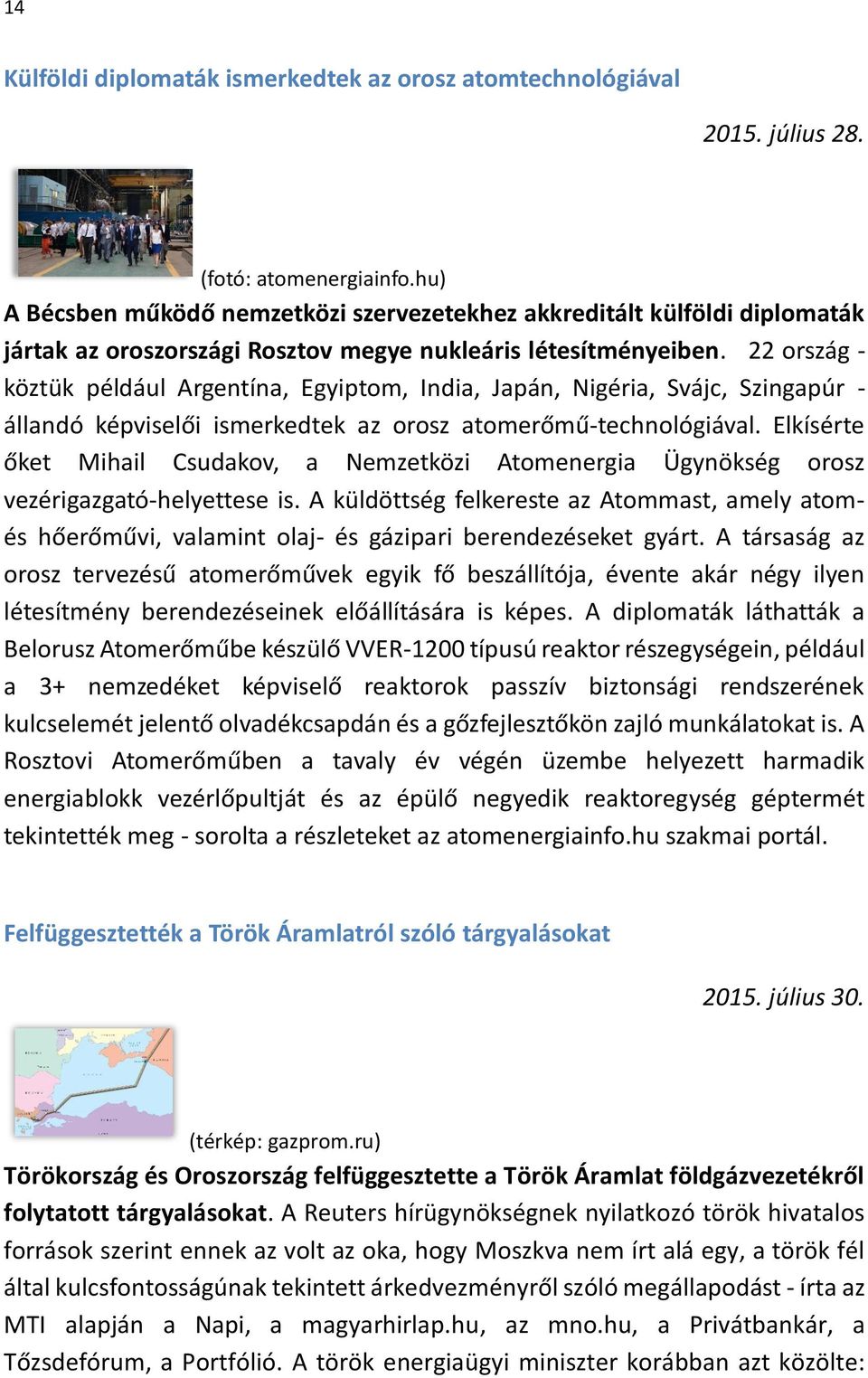 14

Külföldi diplomaták ismerkedtek az orosz atomtechnológiával

2015. július 28.

(fotó: atomenergiainfo.hu)

A Bécsben működő nemzetközi szervezetekhez akkreditált külföldi diplomaták jártak az oroszországi Rosztov megye nukleáris létesítményeiben. 22 ország - köztük például Argentína, Egyiptom, India, Japán, Nigéria, Svájc, Szingapúr - állandó képviselői ismerkedtek az orosz atomerőmű-technológiával. Elkísérte őket Mihail Csudakov, a Nemzetközi Atomenergia Ügynökség orosz vezérigazgató-helyettese is. A küldöttség felkereste az Atommast, amely atom- és hőerőművi, valamint olaj- és gázipari berendezéseket gyárt. A társaság az orosz tervezésű atomerőművek egyik fő beszállítója, évente akár négy ilyen létesítmény berendezéseinek előállítására is képes. A diplomaták láthatták a Belorusz Atomerőműbe készülő VVER-1200 típusú reaktor részegységein, például a 3+ nemzedéket képviselő reaktorok passzív biztonsági rendszerének kulcselemét jelentő olvadékcsapdán és a gőzfejlesztőkön zajló munkálatokat is. A Rosztovi Atomerőműben a tavaly év végén üzembe helyezett harmadik energiablokk vezérlőpultját és az épülő negyedik reaktoregység géptermét tekintették meg - sorolta a részleteket az atomenergiainfo.hu szakmai portál.

Felfüggesztették a Török Áramlatról szóló tárgyalásokat

2015. július 30.

(térkép: gazprom.ru)

Törökország és Oroszország felfüggesztette a Török Áramlat földgázvezetékről folytatott tárgyalásokat. A Reuters hírügynökségnek nyilatkozó török hivatalos források szerint ennek az volt az oka, hogy Moszkva nem írt alá egy, a török fél által kulcsfontosságúnak tekintett árkedvezményről szóló megállapodást - írta az MTI alapján a Napi, a magyarhirlap.hu, az mno.hu, a Privátbankár, a Tőzsdefórum, a Portfólió. A török energiaügyi miniszter korábban azt közölte: